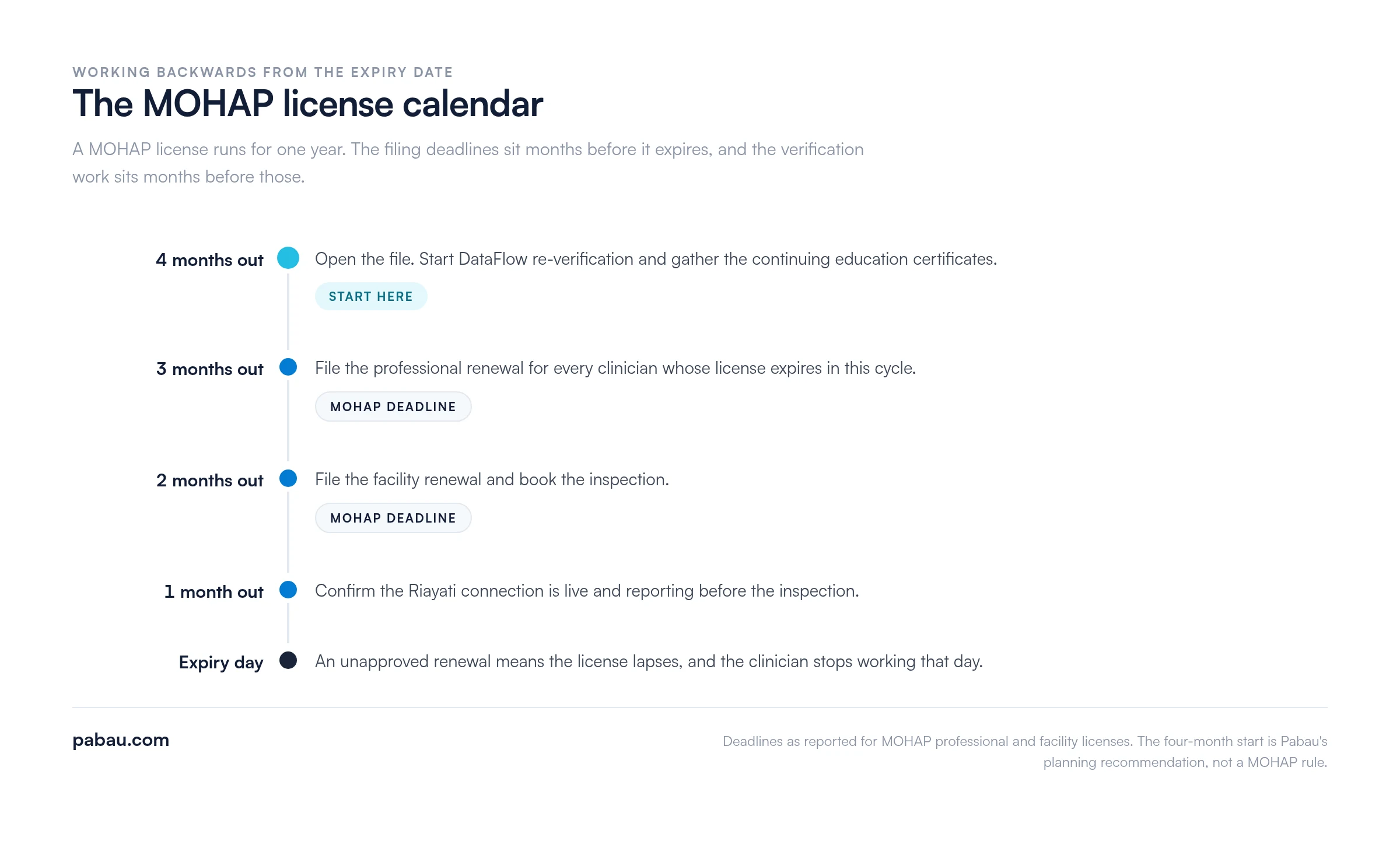 WORKING BACKWARDS FROM THE EXPIRY DATE

The MOHAP license calendar

A MOHAP license runs for one year. The filing deadlines sit months before it expires, and the verification work sits months before those.

4 months out
Open the file. Start DataFlow re-verification and gather the continuing education certificates.
START HERE

3 months out
File the professional renewal for every clinician whose license expires in this cycle.
MOHAP DEADLINE

2 months out
File the facility renewal and book the inspection.
MOHAP DEADLINE

1 month out
Confirm the Riayati connection is live and reporting before the inspection.

Expiry day
An unapproved renewal means the license lapses, and the clinician stops working that day.

pabau.com

Deadlines as reported for MOHAP professional and facility licenses. The four-month start is Pabau's planning recommendation, not a MOHAP rule.